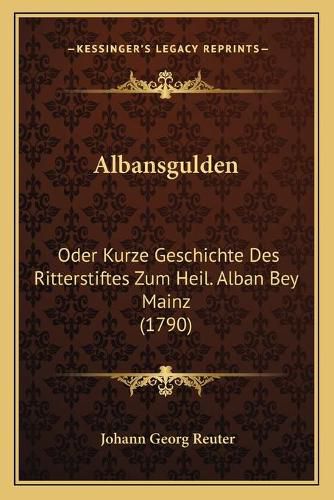 —KESSINGER'S LEGACY REPRINTS—

Albansgulden

Oder Kurze Geschichte Des Ritterstiftes Zum Heil. Alban Bey Mainz
(1790)

Johann Georg Reuter